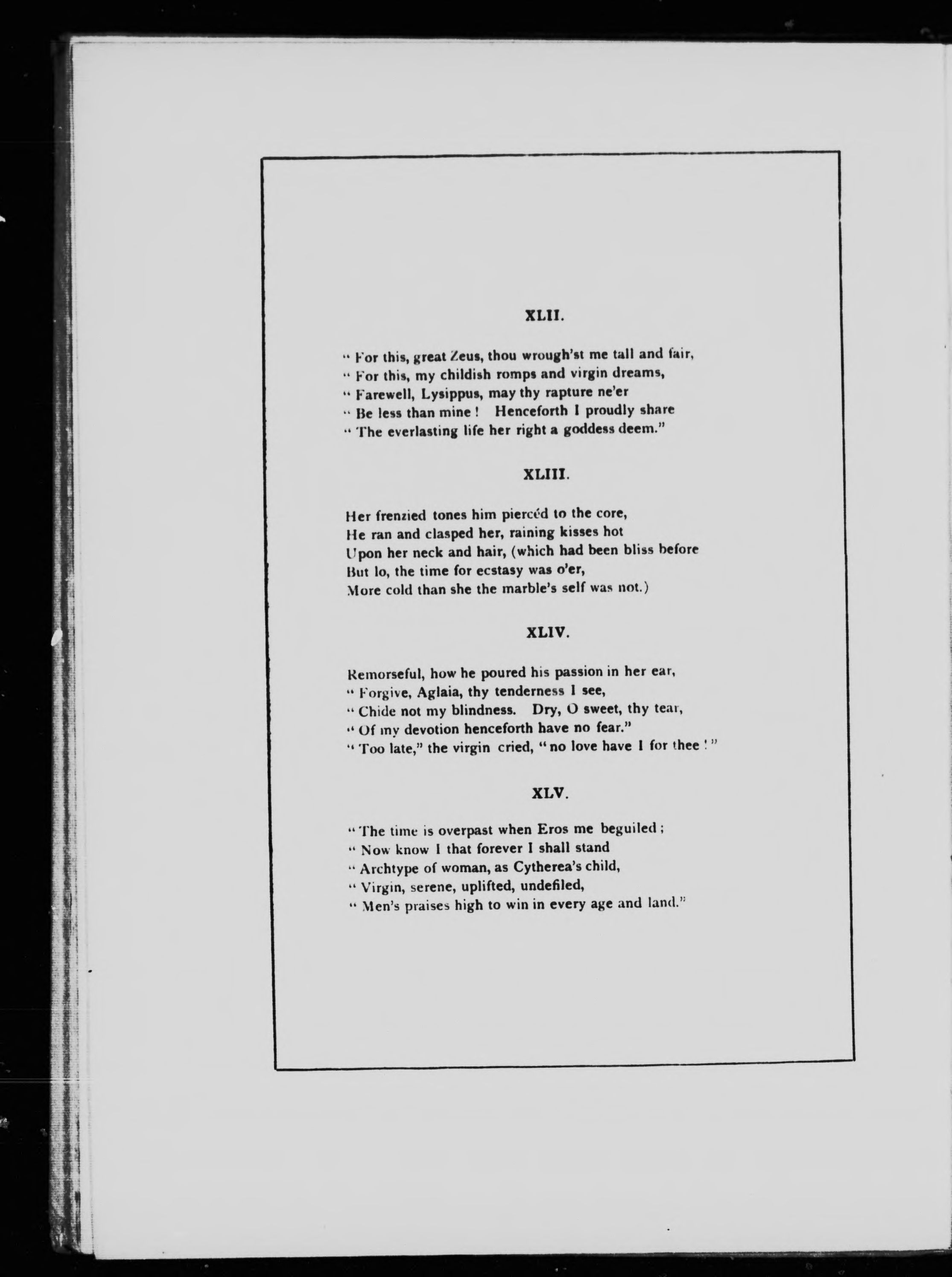 XLII.

" For this, great Zeus, thou wrough'st me tall and fair,
" For this, my childish romps and virgin dreams,
" Farewell, Lysippus, may thy rapture ne'er
" Be less than mine ! Henceforth I proudly share
" The everlasting life her right a goddess deem."

XLIII.

Her frenzied tones him piercéd to the core,
He ran and clasped her, raining kisses hot
Upon her neck and hair, (which had been bliss before
But lo, the time for ecstasy was o'er,
More cold than she the marble's self was not.)

XLIV.

Remorseful, how he poured his passion in her ear,
" Forgive, Aglaia, thy tenderness I see,
" Chide not my blindness. Dry, O sweet, thy tear,
" Of my devotion henceforth have no fear."
" Too late," the virgin cried, " no love have I for thee ! "

XLV.

" The time is overpast when Eros me beguiled ;
" Now know I that forever I shall stand
" Archtype of woman, as Cytherea's child,
" Virgin, serene, uplifted, undefiled,
" Men's praises high to win in every age and land."